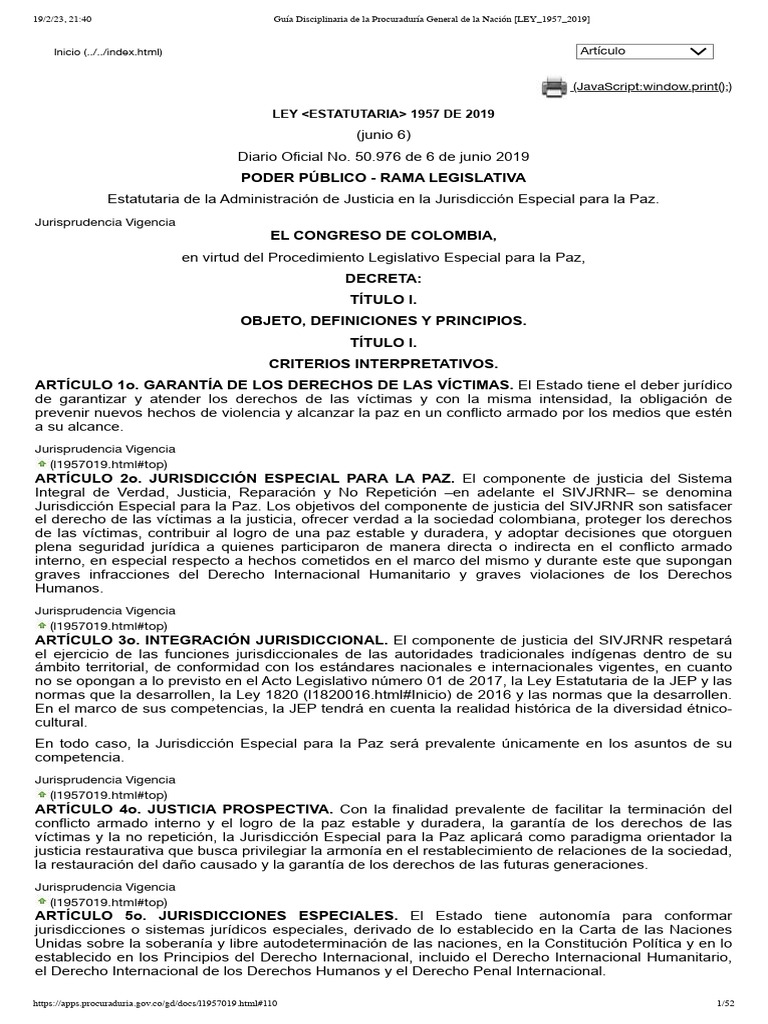 19/2/23, 21:40 Guía Disciplinaria de la Procuraduría General de la Nación [LEY_1957_2019]

Inicio (../../index.html)

Artículo

(JavaScript:window.print();)

LEY <ESTATUTARIA> 1957 DE 2019

(junio 6)

Diario Oficial No. 50.976 de 6 de junio 2019

PODER PÚBLICO - RAMA LEGISLATIVA

Estatutaria de la Administración de Justicia en la Jurisdicción Especial para la Paz.

Jurisprudencia Vigencia

EL CONGRESO DE COLOMBIA,

en virtud del Procedimiento Legislativo Especial para la Paz,

DECRETA:

TÍTULO I.

OBJETO, DEFINICIONES Y PRINCIPIOS.

TÍTULO I.

CRITERIOS INTERPRETATIVOS.

ARTÍCULO 1o. GARANTÍA DE LOS DERECHOS DE LAS VÍCTIMAS. El Estado tiene el deber jurídico de garantizar y atender los derechos de las víctimas y con la misma intensidad, la obligación de prevenir nuevos hechos de violencia y alcanzar la paz en un conflicto armado por los medios que estén a su alcance.

Jurisprudencia Vigencia

(l1957019.html#top)

ARTÍCULO 2o. JURISDICCIÓN ESPECIAL PARA LA PAZ. El componente de justicia del Sistema Integral de Verdad, Justicia, Reparación y No Repetición –en adelante el SIVJRNR– se denomina Jurisdicción Especial para la Paz. Los objetivos del componente de justicia del SIVJRNR son satisfacer el derecho de las víctimas a la justicia, ofrecer verdad a la sociedad colombiana, proteger los derechos de las víctimas, contribuir al logro de una paz estable y duradera, y adoptar decisiones que otorguen plena seguridad jurídica a quienes participaron de manera directa o indirecta en el conflicto armado interno, en especial respecto a hechos cometidos en el marco del mismo y durante este que supongan graves infracciones del Derecho Internacional Humanitario y graves violaciones de los Derechos Humanos.

Jurisprudencia Vigencia

(l1957019.html#top)

ARTÍCULO 3o. INTEGRACIÓN JURISDICCIONAL. El componente de justicia del SIVJRNR respetará el ejercicio de las funciones jurisdiccionales de las autoridades tradicionales indígenas dentro de su ámbito territorial, de conformidad con los estándares nacionales e internacionales vigentes, en cuanto no se opongan a lo previsto en el Acto Legislativo número 01 de 2017, la Ley Estatutaria de la JEP y las normas que la desarrollen, la Ley 1820 (l1820016.html#Inicio) de 2016 y las normas que la desarrollen. En el marco de sus competencias, la JEP tendrá en cuenta la realidad histórica de la diversidad étnico-cultural.

En todo caso, la Jurisdicción Especial para la Paz será prevalente únicamente en los asuntos de su competencia.

Jurisprudencia Vigencia

(l1957019.html#top)

ARTÍCULO 4o. JUSTICIA PROSPECTIVA. Con la finalidad prevalente de facilitar la terminación del conflicto armado interno y el logro de la paz estable y duradera, la garantía de los derechos de las víctimas y la no repetición, la Jurisdicción Especial para la Paz aplicará como paradigma orientador la justicia restaurativa que busca privilegiar la armonía en el restablecimiento de relaciones de la sociedad, la restauración del daño causado y la garantía de los derechos de las futuras generaciones.

Jurisprudencia Vigencia

(l1957019.html#top)

ARTÍCULO 5o. JURISDICCIONES ESPECIALES. El Estado tiene autonomía para conformar jurisdicciones o sistemas jurídicos especiales, derivado de lo establecido en la Carta de las Naciones Unidas sobre la soberanía y libre autodeterminación de las naciones, en la Constitución Política y en lo establecido en los Principios del Derecho Internacional, incluido el Derecho Internacional Humanitario, el Derecho Internacional de los Derechos Humanos y el Derecho Penal Internacional.

https://apps.procuraduria.gov.co/gd/docs/l1957019.html#110 1/52